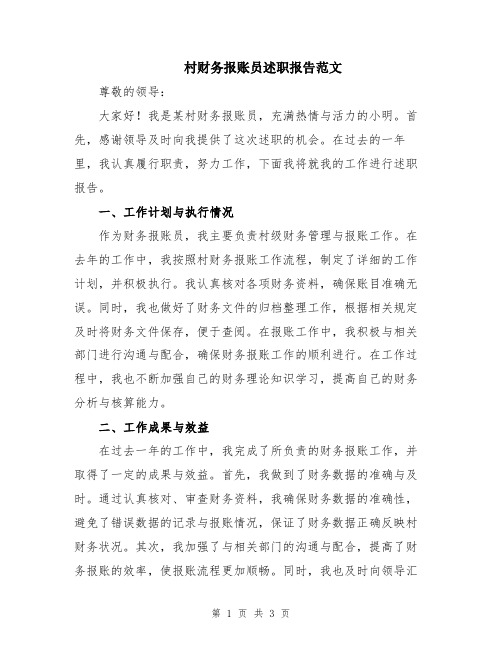 村财务报账员述职报告范文

尊敬的领导：

大家好！我是某村财务报账员，充满热情与活力的小明。首先，感谢领导及时向我提供了这次述职的机会。在过去的一年里，我认真履行职责，努力工作，下面我将就我的工作进行述职报告。

一、工作计划与执行情况

作为财务报账员，我主要负责村级财务管理与报账工作。在去年的工作中，我按照村财务报账工作流程，制定了详细的工作计划，并积极执行。我认真核对各项财务资料，确保账目准确无误。同时，我也做好了财务文件的归档整理工作，根据相关规定及时将财务文件保存，便于查阅。在报账工作中，我积极与相关部门进行沟通与配合，确保财务报账工作的顺利进行。在工作过程中，我也不断加强自己的财务理论知识学习，提高自己的财务分析与核算能力。

二、工作成果与效益

在过去一年的工作中，我完成了所负责的财务报账工作，并取得了一定的成果与效益。首先，我做到了财务数据的准确与及时。通过认真核对、审查财务资料，我确保财务数据的准确性，避免了错误数据的记录与报账情况，保证了财务数据正确反映村财务状况。其次，我加强了与相关部门的沟通与配合，提高了财务报账的效率，使报账流程更加顺畅。同时，我也及时向领导汇

第 1 页 共 3 页